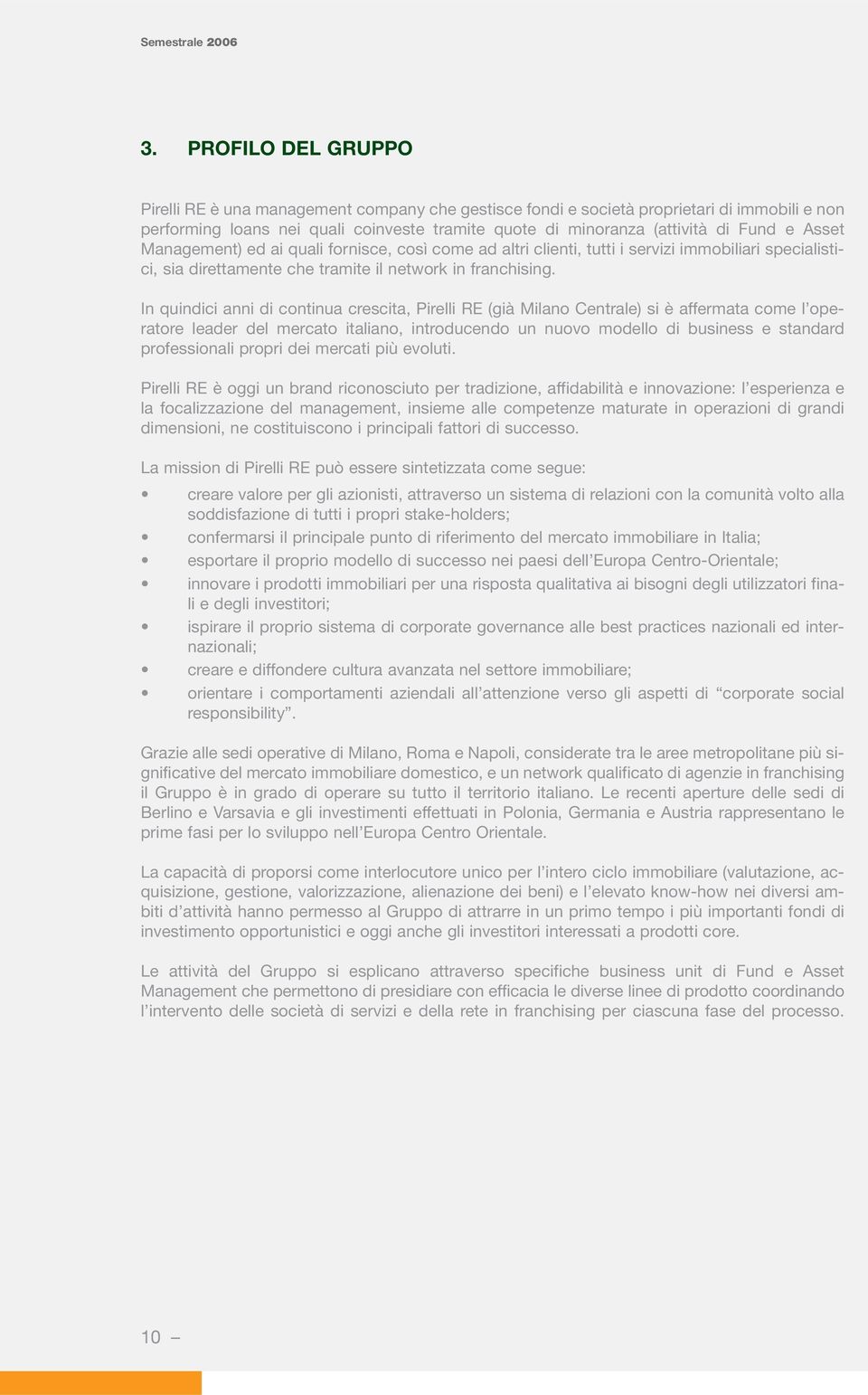 Semestrale 2006

3. PROFILO DEL GRUPPO

Pirelli RE è una management company che gestisce fondi e società proprietari di immobili e non performing loans nei quali coinveste tramite quote di minoranza (attività di Fund e Asset Management) ed ai quali fornisce, così come ad altri clienti, tutti i servizi immobiliari specialistici, sia direttamente che tramite il network in franchising.

In quindici anni di continua crescita, Pirelli RE (già Milano Centrale) si è affermata come l'operatore leader del mercato italiano, introducendo un nuovo modello di business e standard professionali propri dei mercati più evoluti.

Pirelli RE è oggi un brand riconosciuto per tradizione, affidabilità e innovazione: l'esperienza e la focalizzazione del management, insieme alle competenze maturate in operazioni di grandi dimensioni, ne costituiscono i principali fattori di successo.

La mission di Pirelli RE può essere sintetizzata come segue:

• creare valore per gli azionisti, attraverso un sistema di relazioni con la comunità volto alla soddisfazione di tutti i propri stake-holders;
• confermarsi il principale punto di riferimento del mercato immobiliare in Italia;
• esportare il proprio modello di successo nei paesi dell'Europa Centro-Orientale;
• innovare i prodotti immobiliari per una risposta qualitativa ai bisogni degli utilizzatori finali e degli investitori;
• ispirare il proprio sistema di corporate governance alle best practices nazionali ed internazionali;
• creare e diffondere cultura avanzata nel settore immobiliare;
• orientare i comportamenti aziendali all'attenzione verso gli aspetti di "corporate social responsibility".

Grazie alle sedi operative di Milano, Roma e Napoli, considerate tra le aree metropolitane più significative del mercato immobiliare domestico, e un network qualificato di agenzie in franchising il Gruppo è in grado di operare su tutto il territorio italiano. Le recenti aperture delle sedi di Berlino e Varsavia e gli investimenti effettuati in Polonia, Germania e Austria rappresentano le prime fasi per lo sviluppo nell'Europa Centro Orientale.

La capacità di proporsi come interlocutore unico per l'intero ciclo immobiliare (valutazione, acquisizione, gestione, valorizzazione, alienazione dei beni) e l'elevato know-how nei diversi ambiti d'attività hanno permesso al Gruppo di attrarre in un primo tempo i più importanti fondi di investimento opportunistici e oggi anche gli investitori interessati a prodotti core.

Le attività del Gruppo si esplicano attraverso specifiche business unit di Fund e Asset Management che permettono di presidiare con efficacia le diverse linee di prodotto coordinando l'intervento delle società di servizi e della rete in franchising per ciascuna fase del processo.

10 –